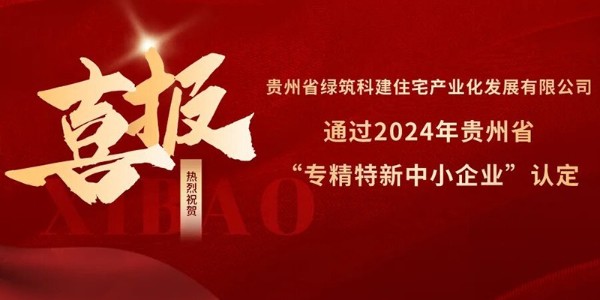 喜报

热烈祝贺

XIBAO

贵州省绿筑科建住宅产业化发展有限公司

通过2024年贵州省

“专精特新中小企业”认定